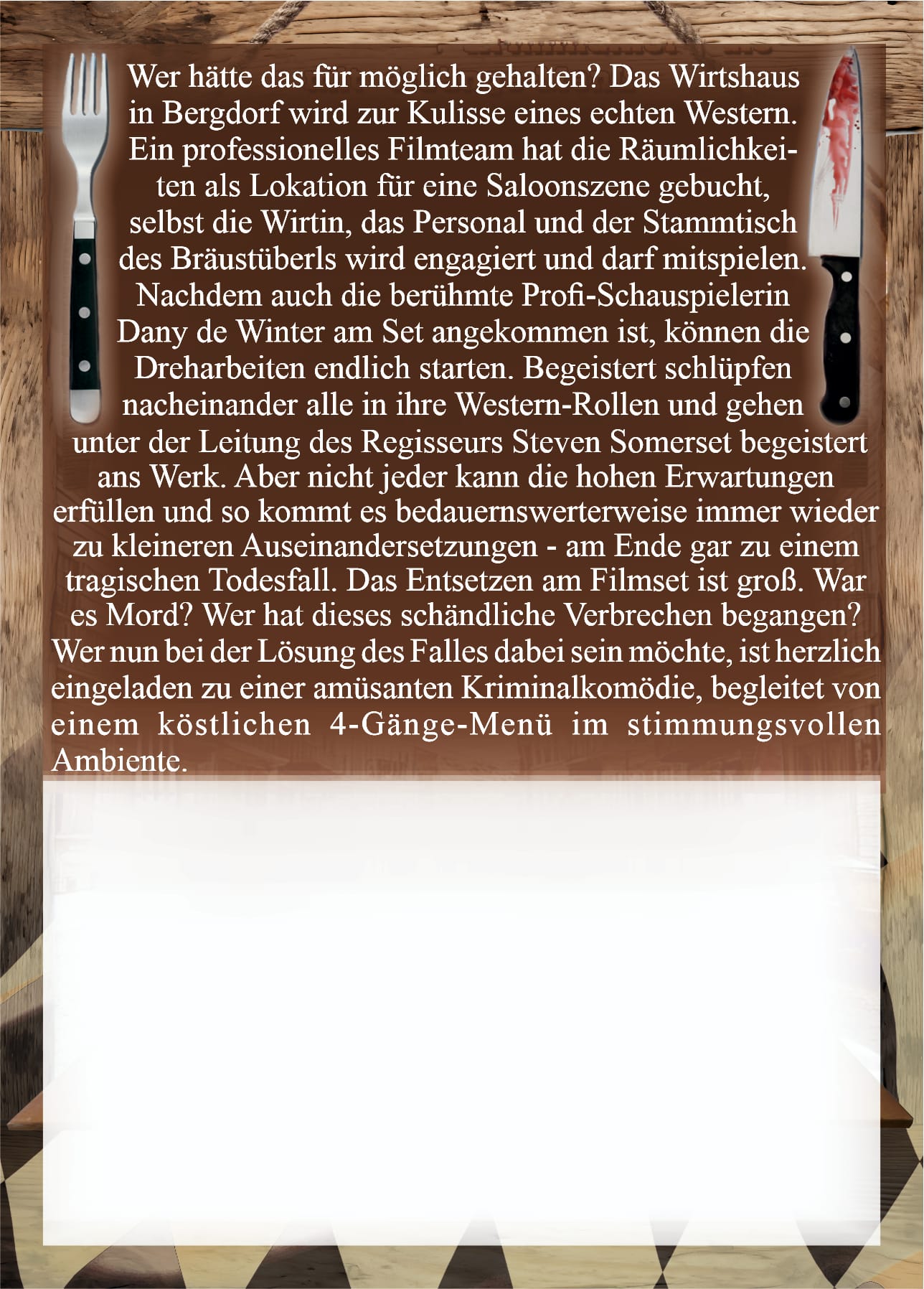 Wer hätte das für möglich gehalten? Das Wirtshaus in Bergdorf wird zur Kulisse eines echten Western. Ein professionelles Filmteam hat die Räumlichkeiten als Lokation für eine Saloonszene gebucht, selbst die Wirtin, das Personal und der Stammtisch des Bräustüberls wird engagiert und darf mitspielen. Nachdem auch die berühmte Profi-Schauspielerin Dany de Winter am Set angekommen ist, können die Dreharbeiten endlich starten. Begeistert schlüpfen nacheinander alle in ihre Western-Rollen und gehen unter der Leitung des Regisseurs Steven Somerset begeistert ans Werk. Aber nicht jeder kann die hohen Erwartungen erfüllen und so kommt es bedauernswerterweise immer wieder zu kleineren Auseinandersetzungen - am Ende gar zu einem tragischen Todesfall. Das Entsetzen am Filmset ist groß. War es Mord? Wer hat dieses schändliche Verbrechen begangen? Wer nun bei der Lösung des Falles dabei sein möchte, ist herzlich eingeladen zu einer amüsanten Kriminalkomödie, begleitet von einem köstlichen 4-Gänge-Menü im stimmungsvollen Ambiente.